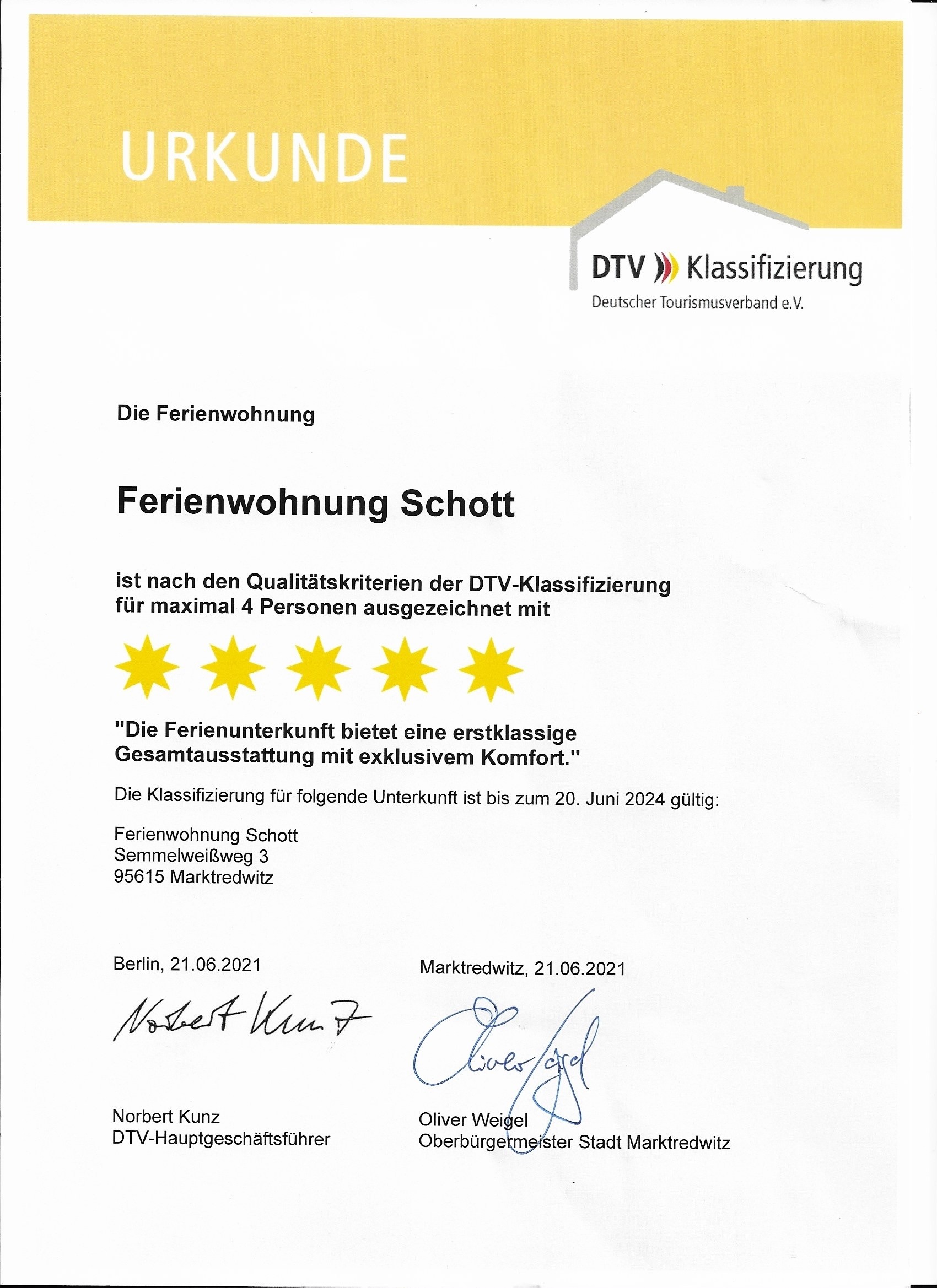 URKUNDE

DTV Klassifizierung
Deutscher Tourismusverband e.V.

Die Ferienwohnung

Ferienwohnung Schott

ist nach den Qualitätskriterien der DTV-Klassifizierung für maximal 4 Personen ausgezeichnet mit

"Die Ferienunterkunft bietet eine erstklassige Gesamtausstattung mit exklusivem Komfort."

Die Klassifizierung für folgende Unterkunft ist bis zum 20. Juni 2024 gültig:

Ferienwohnung Schott
Semmelweißweg 3
95615 Marktredwitz

Berlin, 21.06.2021

Norbert Kunz

Norbert Kunz
DTV-Hauptgeschäftsführer

Marktredwitz, 21.06.2021

Oliver Weigel

Oliver Weigel
Oberbürgermeister Stadt Marktredwitz